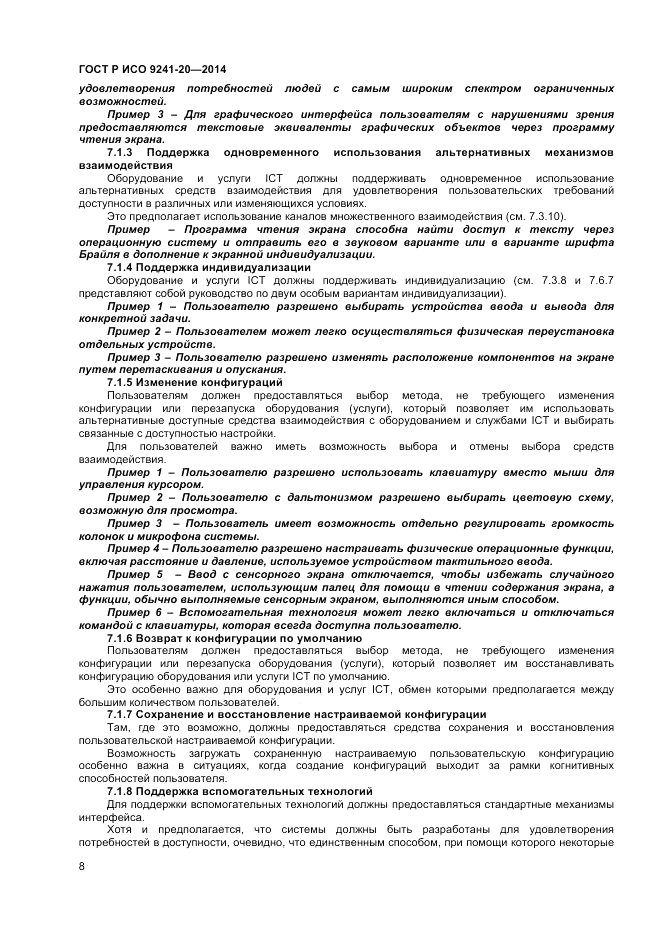 ГОСТ Р ИСО 9241-20—2014

удовлетворения потребностей людей с самым широким спектром ограниченных возможностей.

Пример 3 – Для графического интерфейса пользователям с нарушениями зрения предоставляются текстовые эквиваленты графических объектов через программу чтения экрана.

7.1.3 Поддержка одновременного использования альтернативных механизмов взаимодействия

Оборудование и услуги ICT должны поддерживать одновременное использование альтернативных средств взаимодействия для удовлетворения пользовательских требований доступности в различных или изменяющихся условиях.

Это предполагает использование каналов множественного взаимодействия (см. 7.3.10).

Пример – Программа чтения экрана способна найти доступ к тексту через операционную систему и отправить его в звуковом варианте или в варианте шрифта Брайля в дополнение к экранной индивидуализации.

7.1.4 Поддержка индивидуализации

Оборудование и услуги ICT должны поддерживать индивидуализацию (см. 7.3.8 и 7.6.7 представляют собой руководство по двум особым вариантам индивидуализации).

Пример 1 – Пользователю разрешено выбирать устройства ввода и вывода для конкретной задачи.

Пример 2 – Пользователем может легко осуществляться физическая переустановка отдельных устройств.

Пример 3 – Пользователю разрешено изменять расположение компонентов на экране путем перетаскивания и опускания.

7.1.5 Изменение конфигураций

Пользователям должен предоставляться выбор метода, не требующего изменения конфигурации или перезапуска оборудования (услуги), который позволяет им использовать альтернативные доступные средства взаимодействия с оборудованием и службами ICT и выбирать связанные с доступностью настройки.

Для пользователей важно иметь возможность выбора и отмены выбора средств взаимодействия.

Пример 1 – Пользователю разрешено использовать клавиатуру вместо мыши для управления курсором.

Пример 2 – Пользователю с дальтонизмом разрешено выбирать цветовую схему, возможную для просмотра.

Пример 3 – Пользователь имеет возможность отдельно регулировать громкость колонок и микрофона системы.

Пример 4 – Пользователю разрешено настраивать физические операционные функции, включая расстояние и давление, используемое устройством тактильного ввода.

Пример 5 – Ввод с сенсорного экрана отключается, чтобы избежать случайного нажатия пользователем, использующим палец для помощи в чтении содержания экрана, а функции, обычно выполняемые сенсорным экраном, выполняются иным способом.

Пример 6 – Вспомогательная технология может легко включаться и отключаться командой с клавиатуры, которая всегда доступна пользователю.

7.1.6 Возврат к конфигурации по умолчанию

Пользователям должен предоставляться выбор метода, не требующего изменения конфигурации или перезапуска оборудования (услуги), который позволяет им восстанавливать конфигурацию оборудования или услуги ICT по умолчанию.

Это особенно важно для оборудования и услуг ICT, обмен которыми предполагается между большим количеством пользователей.

7.1.7 Сохранение и восстановление настраиваемой конфигурации

Там, где это возможно, должны предоставляться средства сохранения и восстановления пользовательской настраиваемой конфигурации.

Возможность загружать сохраненную настраиваемую пользовательскую конфигурацию особенно важна в ситуациях, когда создание конфигураций выходит за рамки когнитивных способностей пользователя.

7.1.8 Поддержка вспомогательных технологий

Для поддержки вспомогательных технологий должны предоставляться стандартные механизмы интерфейса.

Хотя и предполагается, что системы должны быть разработаны для удовлетворения потребностей в доступности, очевидно, что единственным способом, при помощи которого некоторые

8